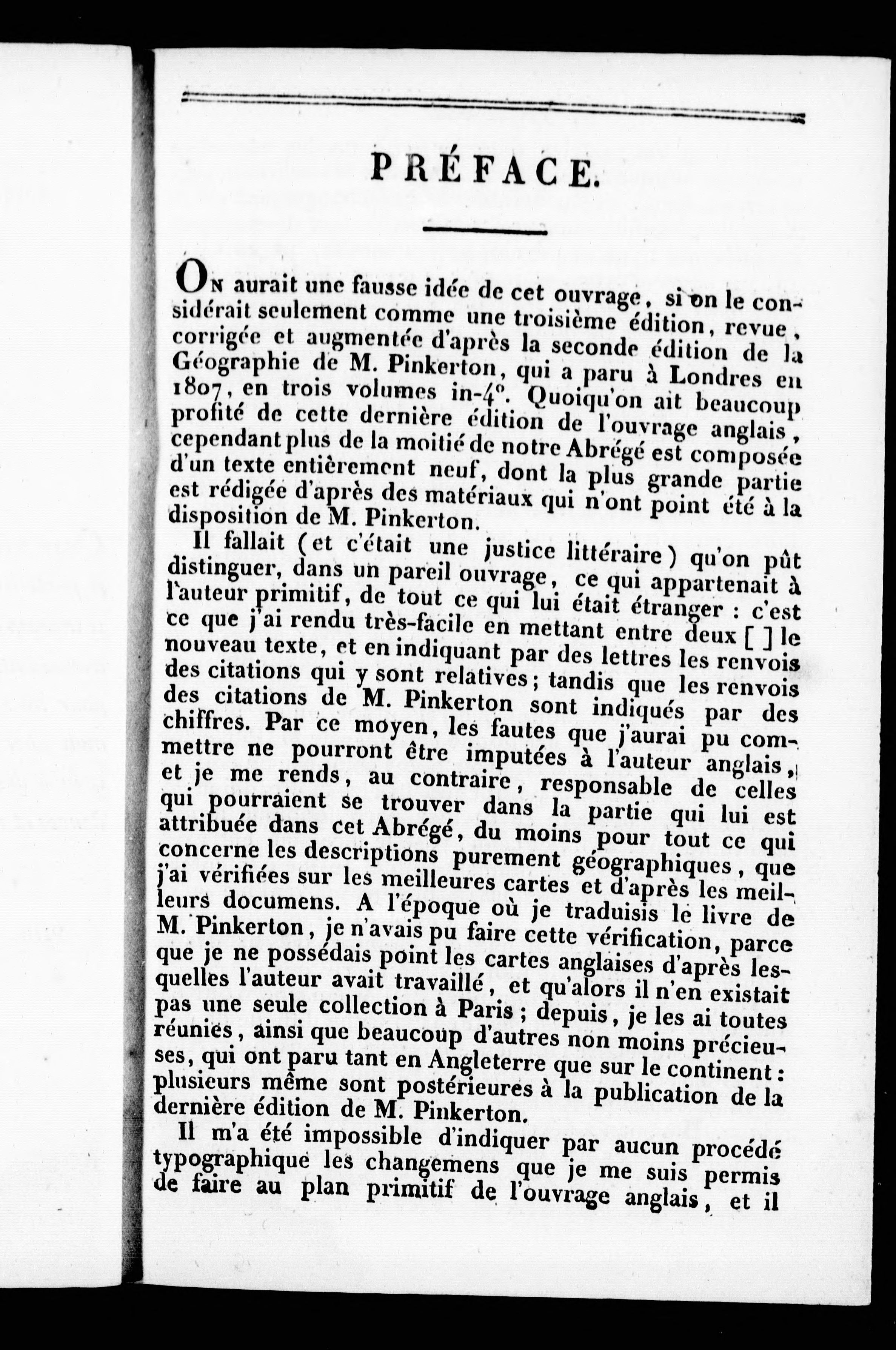 PRÉFACE.

On aurait une fausse idée de cet ouvrage, si on le considérait seulement comme une troisième édition, revue, corrigée et augmentée d'après la seconde édition de la Géographie de M. Pinkerton, qui a paru à Londres en 1807, en trois volumes in-4°. Quoiqu'on ait beaucoup profité de cette dernière édition de l'ouvrage anglais, cependant plus de la moitié de notre Abrégé est composée d'un texte entièrement neuf, dont la plus grande partie est rédigée d'après des matériaux qui n'ont point été à la disposition de M. Pinkerton.

Il fallait (et c'était une justice littéraire) qu'on pût distinguer, dans un pareil ouvrage, ce qui appartenait à l'auteur primitif, de tout ce qui lui était étranger : c'est ce que j'ai rendu très-facile en mettant entre deux [ ] le nouveau texte, et en indiquant par des lettres les renvois des citations qui y sont relatives; tandis que les renvois des citations de M. Pinkerton sont indiqués par des chiffres. Par ce moyen, les fautes que j'aurai pu commettre ne pourront être imputées à l'auteur anglais, et je me rends, au contraire, responsable de celles qui pourraient se trouver dans la partie qui lui est attribuée dans cet Abrégé, du moins pour tout ce qui concerne les descriptions purement géographiques, que j'ai vérifiées sur les meilleures cartes et d'après les meilleurs documens. A l'époque où je traduisis le livre de M. Pinkerton, je n'avais pu faire cette vérification, parce que je ne possédais point les cartes anglaises d'après lesquelles l'auteur avait travaillé, et qu'alors il n'en existait pas une seule collection à Paris; depuis, je les ai toutes réunies, ainsi que beaucoup d'autres non moins précieuses, qui ont paru tant en Angleterre que sur le continent : plusieurs même sont postérieures à la publication de la dernière édition de M. Pinkerton.

Il m'a été impossible d'indiquer par aucun procédé typographique les changemens que je me suis permis de faire au plan primitif de l'ouvrage anglais, et il